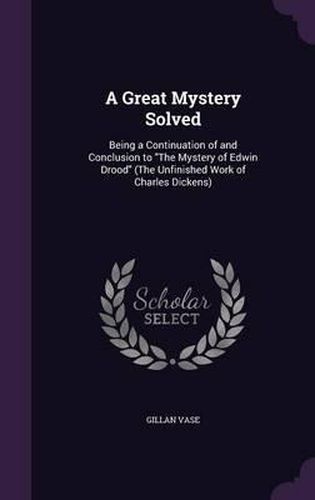 A Great Mystery Solved

Being a Continuation of and Conclusion to "The Mystery of Edwin Drood" (The Unfinished Work of Charles Dickens)

Scholar SELECT

GILLAN VASE